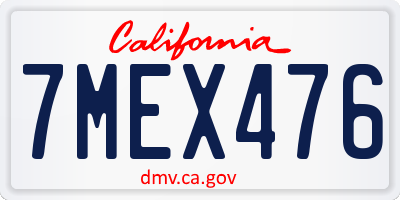 California

7MEX476

dmv.ca.gov